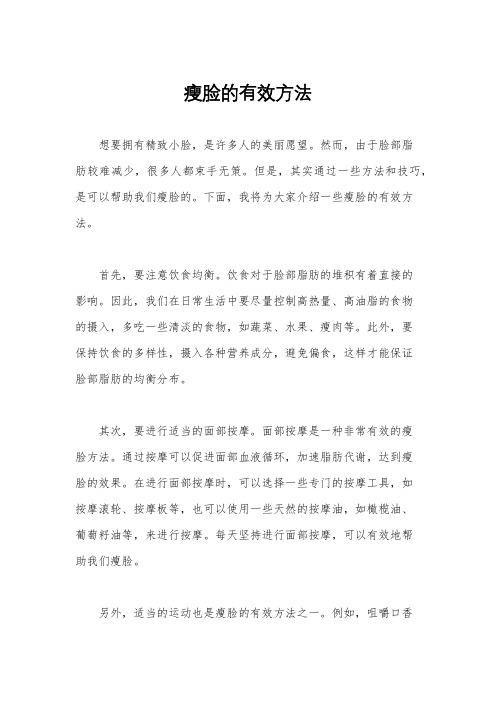 瘦脸的有效方法

想要拥有精致小脸，是许多人的美丽愿望。然而，由于脸部脂肪较难减少，很多人都束手无策。但是，其实通过一些方法和技巧，是可以帮助我们瘦脸的。下面，我将为大家介绍一些瘦脸的有效方法。

首先，要注意饮食均衡。饮食对于脸部脂肪的堆积有着直接的影响。因此，我们在日常生活中要尽量控制高热量、高油脂的食物的摄入，多吃一些清淡的食物，如蔬菜、水果、瘦肉等。此外，要保持饮食的多样性，摄入各种营养成分，避免偏食，这样才能保证脸部脂肪的均衡分布。

其次，要进行适当的面部按摩。面部按摩是一种非常有效的瘦脸方法。通过按摩可以促进面部血液循环，加速脂肪代谢，达到瘦脸的效果。在进行面部按摩时，可以选择一些专门的按摩工具，如按摩滚轮、按摩板等，也可以使用一些天然的按摩油，如橄榄油、葡萄籽油等，来进行按摩。每天坚持进行面部按摩，可以有效地帮助我们瘦脸。

另外，适当的运动也是瘦脸的有效方法之一。例如，咀嚼口香